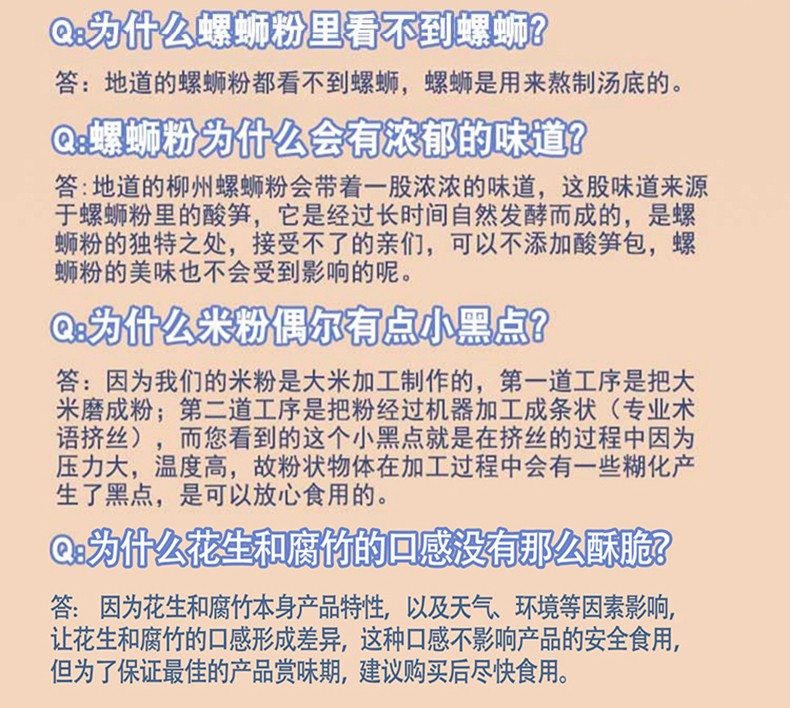 Q:为什么螺蛳粉里看不到螺蛳?

答：地道的螺蛳粉都看不到螺蛳，螺蛳是用来熬制汤底的。

Q:螺蛳粉为什么会有浓郁的味道?

答:地道的柳州螺蛳粉会带着一股浓浓的味道，这股味道来源于螺蛳粉里的酸笋，它是经过长时间自然发酵而成的，是螺蛳粉的独特之处，接受不了的亲们，可以不添加酸笋包，螺蛳粉的美味也不会受到影响的呢。

Q:为什么米粉偶尔有点小黑点?

答：因为我们的米粉是大米加工制作的，第一道工序是把大米磨成粉；第二道工序是把粉经过机器加工成条状（专业术语挤丝），而您看到的这个小黑点就是在挤丝的过程中因为压力大，温度高，故粉状物体在加工过程中会有一些糊化产生了黑点，是可以放心食用的。

Q:为什么花生和腐竹的口感没有那么酥脆?

答: 因为花生和腐竹本身产品特性，以及天气、环境等因素影响，让花生和腐竹的口感形成差异，这种口感不影响产品的安全食用，但为了保证最佳的产品赏味期，建议购买后尽快食用。